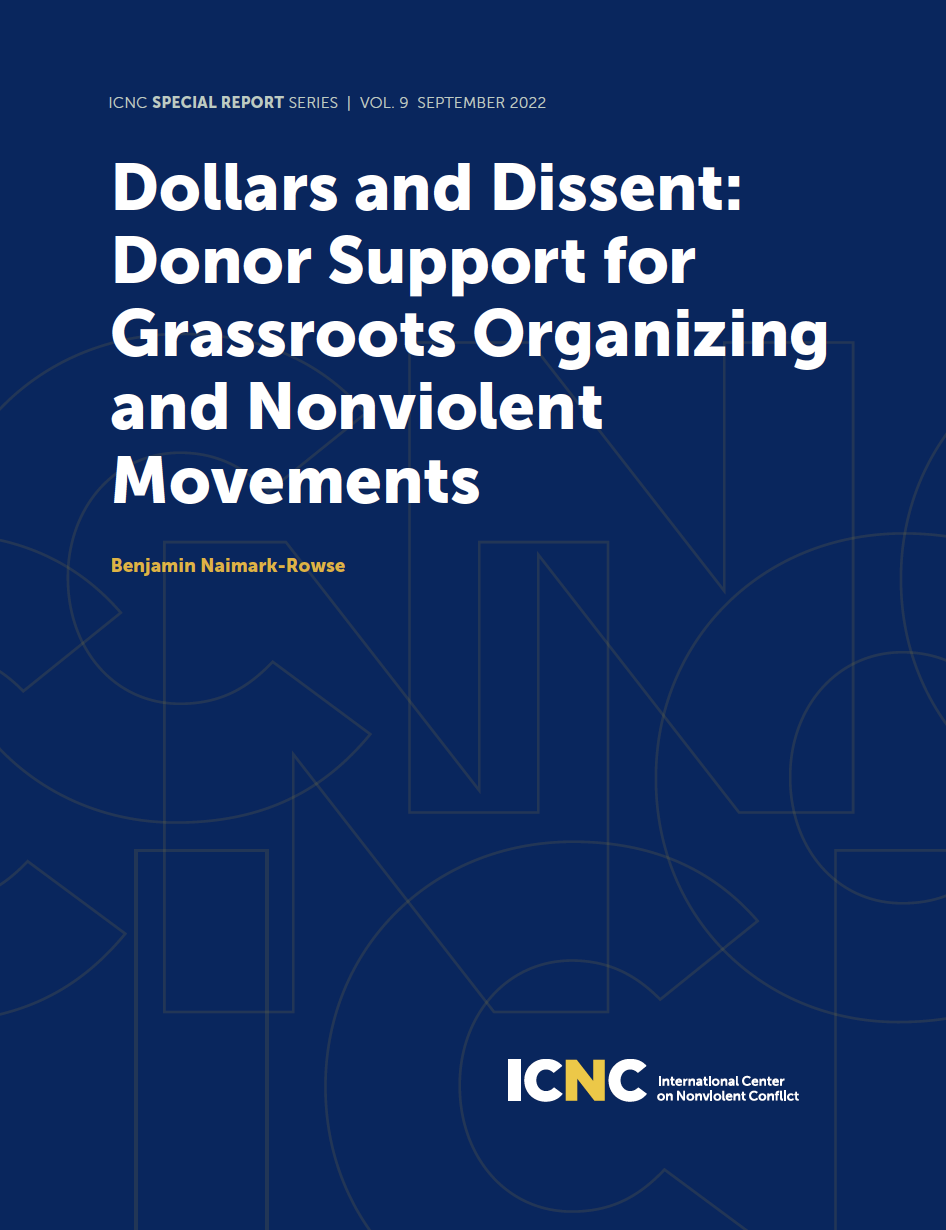 ICNC SPECIAL REPORT SERIES | VOL. 9 SEPTEMBER 2022

Dollars and Dissent: Donor Support for Grassroots Organizing and Nonviolent Movements

Benjamin Naimark-Rowse

ICNC International Center on Nonviolent Conflict